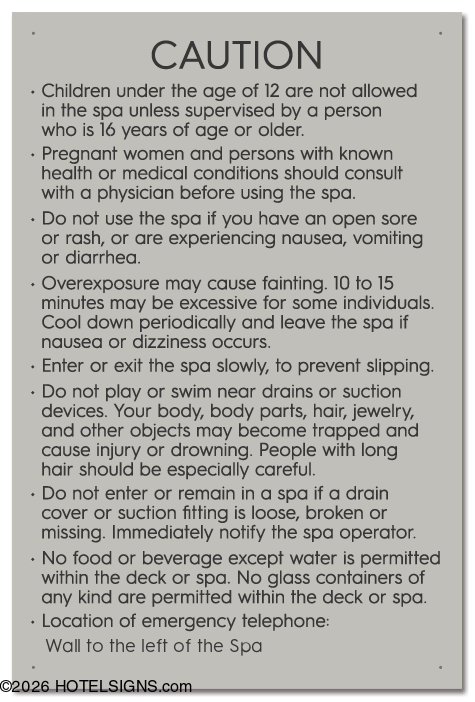 CAUTION

• Children under the age of 12 are not allowed in the spa unless supervised by a person who is 16 years of age or older.

• Pregnant women and persons with known health or medical conditions should consult with a physician before using the spa.

• Do not use the spa if you have an open sore or rash, or are experiencing nausea, vomiting or diarrhea.

• Overexposure may cause fainting. 10 to 15 minutes may be excessive for some individuals. Cool down periodically and leave the spa if nausea or dizziness occurs.

• Enter or exit the spa slowly, to prevent slipping.

• Do not play or swim near drains or suction devices. Your body, body parts, hair, jewelry, and other objects may become trapped and cause injury or drowning. People with long hair should be especially careful.

• Do not enter or remain in a spa if a drain cover or suction fitting is loose, broken or missing. Immediately notify the spa operator.

• No food or beverage except water is permitted within the deck or spa. No glass containers of any kind are permitted within the deck or spa.

• Location of emergency telephone:
Wall to the left of the Spa

©2026 HOTELSIGNS.com